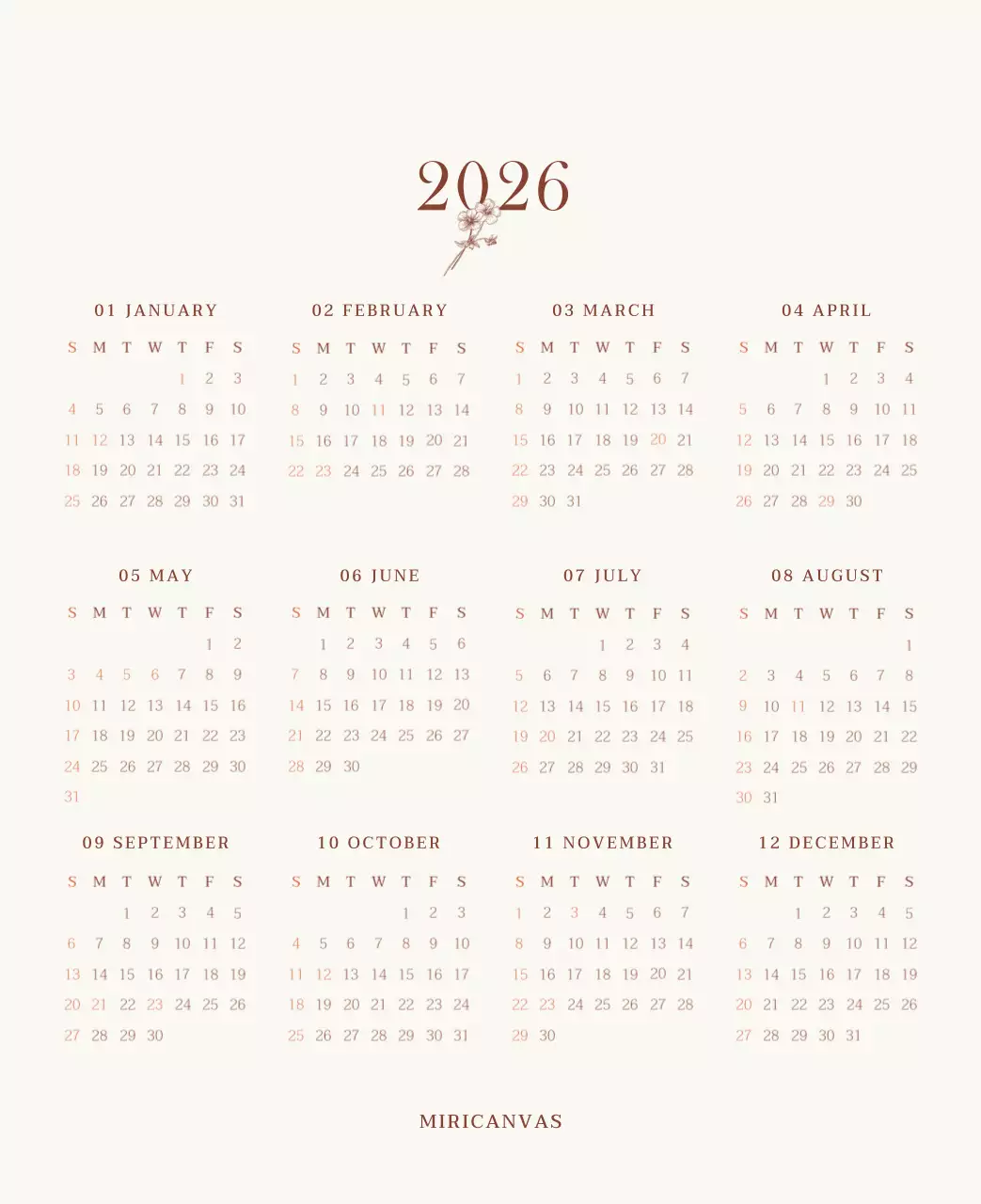 2026

01 JANUARY

| S | M | T | W | T | F | S |
|---|---|---|---|---|---|---|
|  |  |  |  | 1 | 2 | 3 |
| 4 | 5 | 6 | 7 | 8 | 9 | 10 |
| 11 | 12 | 13 | 14 | 15 | 16 | 17 |
| 18 | 19 | 20 | 21 | 22 | 23 | 24 |
| 25 | 26 | 27 | 28 | 29 | 30 | 31 |

02 FEBRUARY

| S | M | T | W | T | F | S |
|---|---|---|---|---|---|---|
| 1 | 2 | 3 | 4 | 5 | 6 | 7 |
| 8 | 9 | 10 | 11 | 12 | 13 | 14 |
| 15 | 16 | 17 | 18 | 19 | 20 | 21 |
| 22 | 23 | 24 | 25 | 26 | 27 | 28 |

03 MARCH

| S | M | T | W | T | F | S |
|---|---|---|---|---|---|---|
| 1 | 2 | 3 | 4 | 5 | 6 | 7 |
| 8 | 9 | 10 | 11 | 12 | 13 | 14 |
| 15 | 16 | 17 | 18 | 19 | 20 | 21 |
| 22 | 23 | 24 | 25 | 26 | 27 | 28 |
| 29 | 30 | 31 |  |  |  |  |

04 APRIL

| S | M | T | W | T | F | S |
|---|---|---|---|---|---|---|
|  |  |  | 1 | 2 | 3 | 4 |
| 5 | 6 | 7 | 8 | 9 | 10 | 11 |
| 12 | 13 | 14 | 15 | 16 | 17 | 18 |
| 19 | 20 | 21 | 22 | 23 | 24 | 25 |
| 26 | 27 | 28 | 29 | 30 |  |  |

05 MAY

| S | M | T | W | T | F | S |
|---|---|---|---|---|---|---|
|  |  |  |  |  | 1 | 2 |
| 3 | 4 | 5 | 6 | 7 | 8 | 9 |
| 10 | 11 | 12 | 13 | 14 | 15 | 16 |
| 17 | 18 | 19 | 20 | 21 | 22 | 23 |
| 24 | 25 | 26 | 27 | 28 | 29 | 30 |
| 31 |  |  |  |  |  |  |

06 JUNE

| S | M | T | W | T | F | S |
|---|---|---|---|---|---|---|
|  | 1 | 2 | 3 | 4 | 5 | 6 |
| 7 | 8 | 9 | 10 | 11 | 12 | 13 |
| 14 | 15 | 16 | 17 | 18 | 19 | 20 |
| 21 | 22 | 23 | 24 | 25 | 26 | 27 |
| 28 | 29 | 30 |  |  |  |  |

07 JULY

| S | M | T | W | T | F | S |
|---|---|---|---|---|---|---|
|  |  |  | 1 | 2 | 3 | 4 |
| 5 | 6 | 7 | 8 | 9 | 10 | 11 |
| 12 | 13 | 14 | 15 | 16 | 17 | 18 |
| 19 | 20 | 21 | 22 | 23 | 24 | 25 |
| 26 | 27 | 28 | 29 | 30 | 31 |  |

08 AUGUST

| S | M | T | W | T | F | S |
|---|---|---|---|---|---|---|
|  |  |  |  |  |  | 1 |
| 2 | 3 | 4 | 5 | 6 | 7 | 8 |
| 9 | 10 | 11 | 12 | 13 | 14 | 15 |
| 16 | 17 | 18 | 19 | 20 | 21 | 22 |
| 23 | 24 | 25 | 26 | 27 | 28 | 29 |
| 30 | 31 |  |  |  |  |  |

09 SEPTEMBER

| S | M | T | W | T | F | S |
|---|---|---|---|---|---|---|
|  |  | 1 | 2 | 3 | 4 | 5 |
| 6 | 7 | 8 | 9 | 10 | 11 | 12 |
| 13 | 14 | 15 | 16 | 17 | 18 | 19 |
| 20 | 21 | 22 | 23 | 24 | 25 | 26 |
| 27 | 28 | 29 | 30 |  |  |  |

10 OCTOBER

| S | M | T | W | T | F | S |
|---|---|---|---|---|---|---|
|  |  |  |  | 1 | 2 | 3 |
| 4 | 5 | 6 | 7 | 8 | 9 | 10 |
| 11 | 12 | 13 | 14 | 15 | 16 | 17 |
| 18 | 19 | 20 | 21 | 22 | 23 | 24 |
| 25 | 26 | 27 | 28 | 29 | 30 | 31 |

11 NOVEMBER

| S | M | T | W | T | F | S |
|---|---|---|---|---|---|---|
| 1 | 2 | 3 | 4 | 5 | 6 | 7 |
| 8 | 9 | 10 | 11 | 12 | 13 | 14 |
| 15 | 16 | 17 | 18 | 19 | 20 | 21 |
| 22 | 23 | 24 | 25 | 26 | 27 | 28 |
| 29 | 30 |  |  |  |  |  |

12 DECEMBER

| S | M | T | W | T | F | S |
|---|---|---|---|---|---|---|
|  |  | 1 | 2 | 3 | 4 | 5 |
| 6 | 7 | 8 | 9 | 10 | 11 | 12 |
| 13 | 14 | 15 | 16 | 17 | 18 | 19 |
| 20 | 21 | 22 | 23 | 24 | 25 | 26 |
| 27 | 28 | 29 | 30 | 31 |  |  |

MIRICANVAS